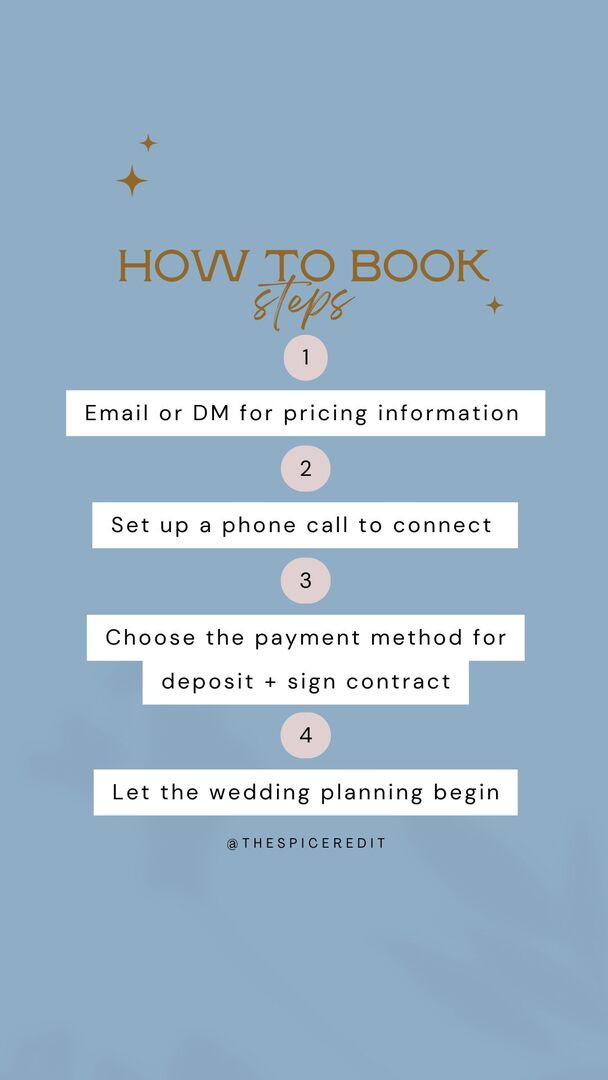 HOW TO BOOK
steps

1

Email or DM for pricing information

2

Set up a phone call to connect

3

Choose the payment method for deposit + sign contract

4

Let the wedding planning begin

@THESPICEREDIT